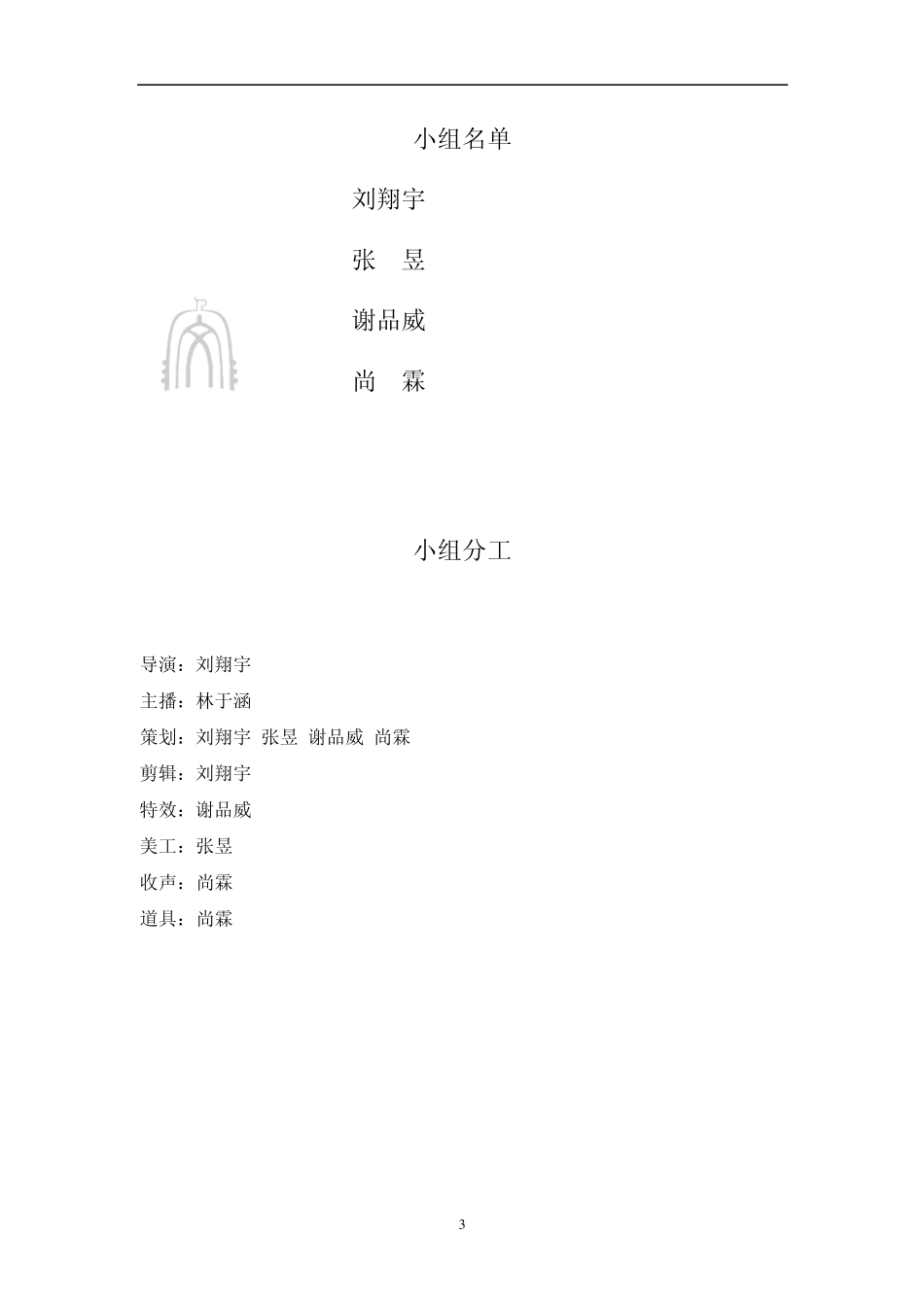 小组名单

刘翔宇

张 昱

谢品威

尚 霖

小组分工

导演：刘翔宇

主播：林于涵

策划：刘翔宇 张昱 谢品威 尚霖

剪辑：刘翔宇

特效：谢品威

美工：张昱

收声：尚霖

道具：尚霖

3